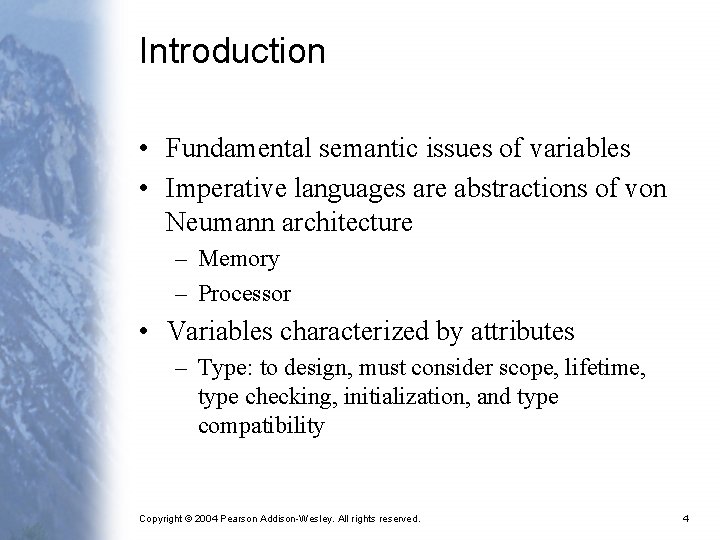 Introduction

• Fundamental semantic issues of variables
• Imperative languages are abstractions of von Neumann architecture
– Memory
– Processor
• Variables characterized by attributes
– Type: to design, must consider scope, lifetime, type checking, initialization, and type compatibility

Copyright © 2004 Pearson Addison-Wesley. All rights reserved.

4